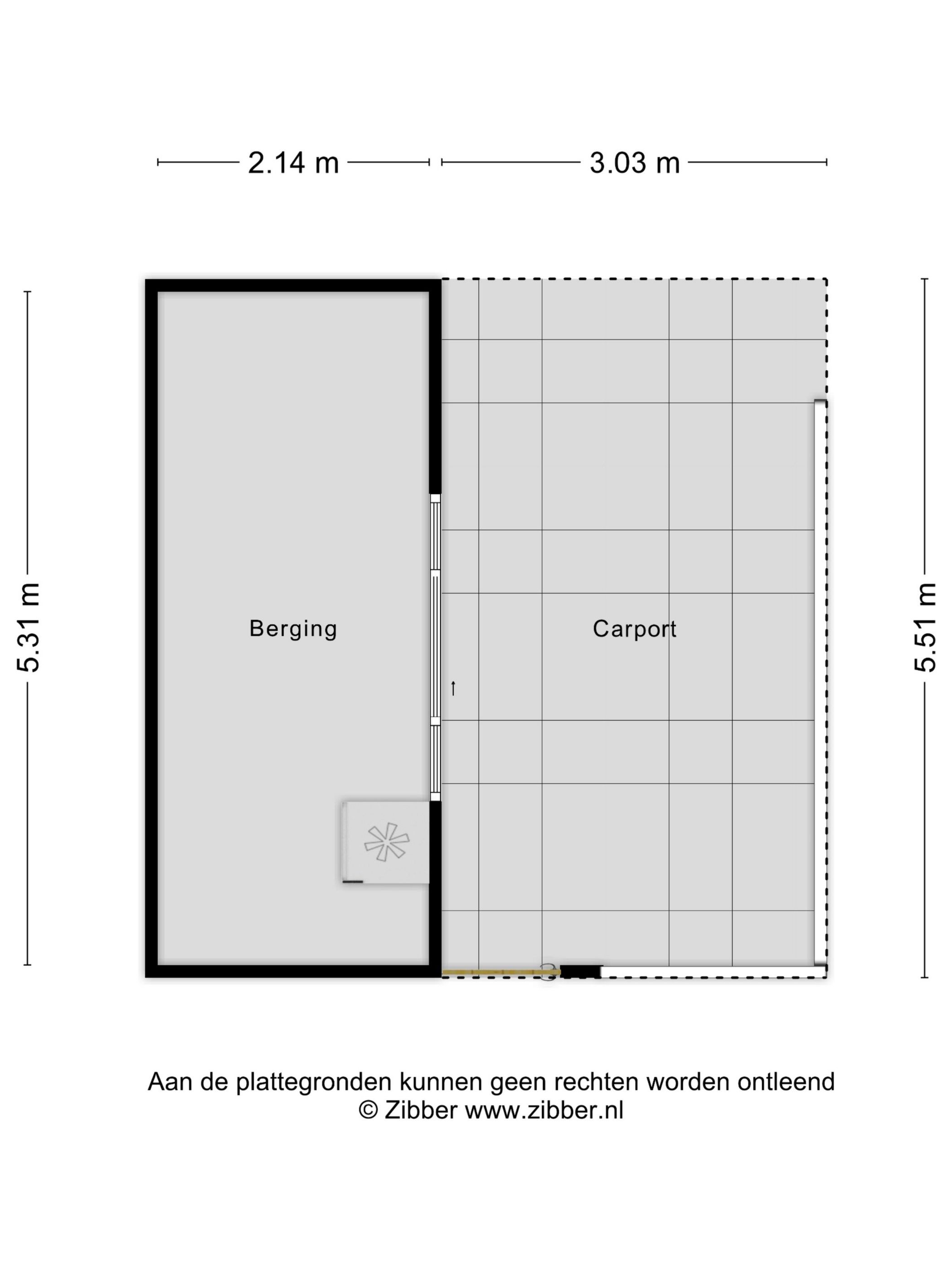 2.14 m
3.03 m

5.31 m

Berging

Carport

5.51 m

Aan de plattegronden kunnen geen rechten worden ontleend
© Zibber www.zibber.nl